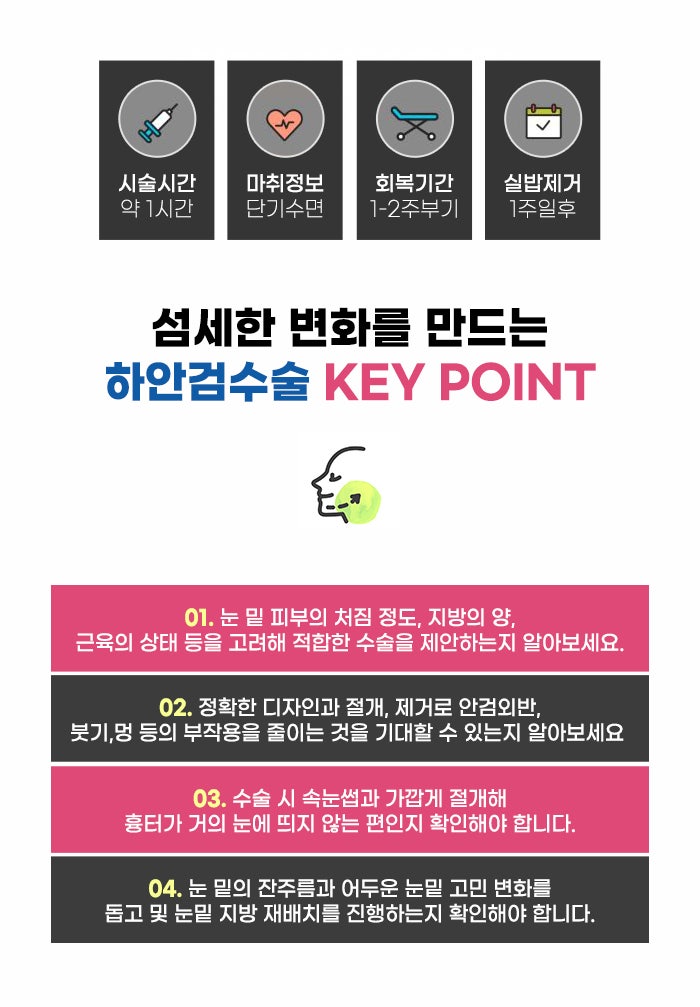 시술시간
약 1시간

마취정보
단기수면

회복기간
1-2주부기

실밥제거
1주일후

섬세한 변화를 만드는
하안검수술 KEY POINT

01. 눈 밑 피부의 처짐 정도, 지방의 양, 근육의 상태 등을 고려해 적합한 수술을 제안하는지 알아보세요.

02. 정확한 디자인과 절개, 제거로 안검외반, 붓기,멍 등의 부작용을 줄이는 것을 기대할 수 있는지 알아보세요

03. 수술 시 속눈썹과 가깝게 절개해 흉터가 거의 눈에 띄지 않는 편인지 확인해야 합니다.

04. 눈 밑의 잔주름과 어두운 눈밑 고민 변화를 돕고 및 눈밑 지방 재배치를 진행하는지 확인해야 합니다.